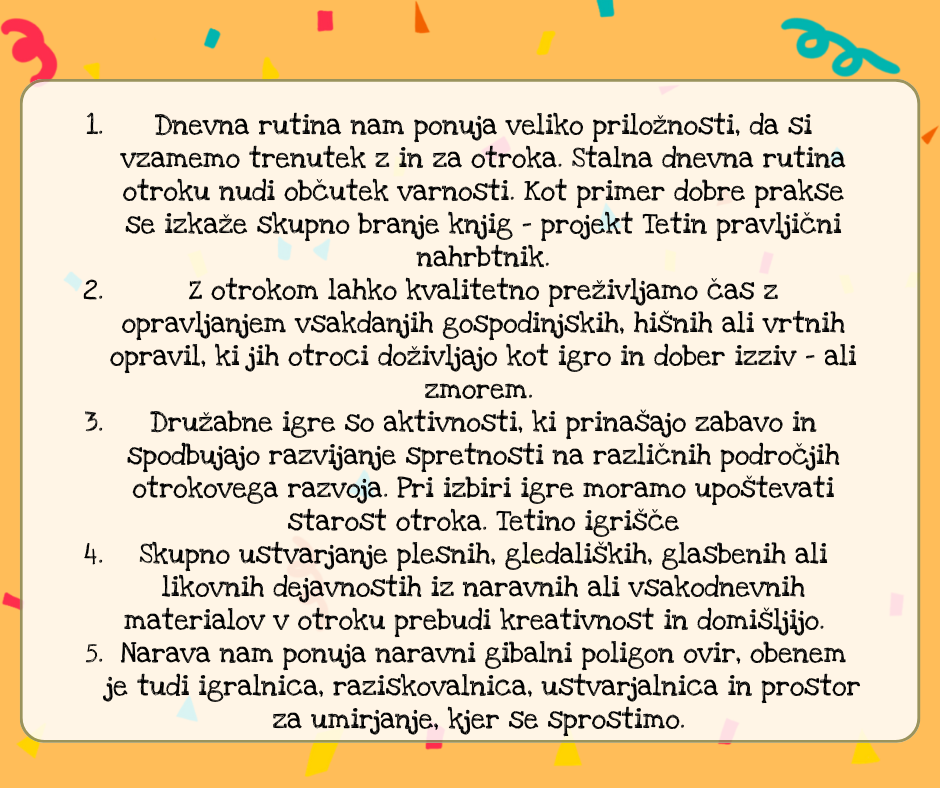 1. Dnevna rutina nam ponuja veliko priložnosti, da si vzamemo trenutek z in za otroka. Stalna dnevna rutina otroku nudi občutek varnosti. Kot primer dobre prakse se izkaže skupno branje knjig - projekt Tetin pravljični nahrbtnik.

2. Z otrokom lahko kvalitetno preživljamo čas z opravljanjem vsakdanjih gospodinjskih, hišnih ali vrtnih opravil, ki jih otroci doživljajo kot igro in dober izziv - ali zmorem.

3. Družabne igre so aktivnosti, ki prinašajo zabavo in spodbujajo razvijanje spretnosti na različnih področjih otrokovega razvoja. Pri izbiri igre moramo upoštevati starost otroka. Tetino igrišče

4. Skupno ustvarjanje plesnih, gledaliških, glasbenih ali likovnih dejavnostih iz naravnih ali vsakodnevnih materialov v otroku prebudi kreativnost in domišljijo.

5. Narava nam ponuja naravni gibalni poligon ovir, obenem je tudi igralnica, raziskovalnica, ustvarjalnica in prostor za umirjanje, kjer se sprostimo.